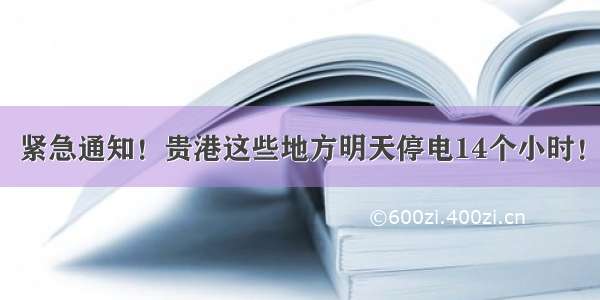 紧急通知！贵港这些地方明天停电14个小时！

©600zi.400zi.cn